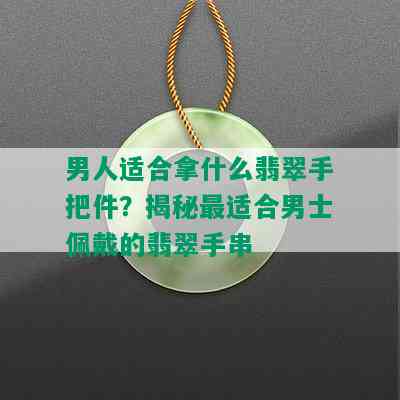 男人适合拿什么翡翠手把件？揭秘最适合男士佩戴的翡翠手串